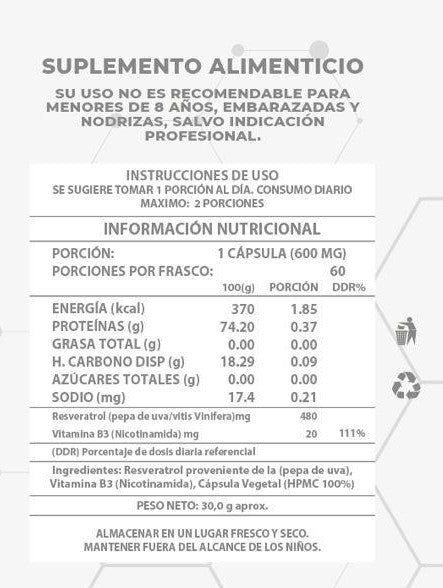 SUPLEMENTO ALIMENTICIO

SU USO NO ES RECOMENDABLE PARA MENORES DE 8 AÑOS, EMBARAZADAS Y NODRIZAS, SALVO INDICACIÓN PROFESIONAL.

INSTRUCCIONES DE USO
SE SUGIERE TOMAR 1 PORCIÓN AL DÍA. CONSUMO DIARIO MAXIMO: 2 PORCIONES

INFORMACIÓN NUTRICIONAL

PORCIÓN: 1 CÁPSULA (600 MG)
PORCIONES POR FRASCO: 60

| | 100(g) | PORCIÓN | DDR% |
|---|---|---|---|
| ENERGÍA (kcal) | 370 | 1.85 | |
| PROTEÍNAS (g) | 74.20 | 0.37 | |
| GRASA TOTAL (g) | 0.00 | 0.00 | |
| H. CARBONO DISP (g) | 18.29 | 0.09 | |
| AZÚCARES TOTALES (g) | 0.00 | 0.00 | |
| SODIO (mg) | 17.4 | 0.21 | |
| Resveratrol (pepa de uva/vitis Vinifera)mg | | 480 | |
| Vitamina B3 (Nicotinamida) mg | | 20 | 111% |

(DDR) Porcentaje de dosis diaria referencial

Ingredientes: Resveratrol proveniente de la (pepa de uva), Vitamina B3 (Nicotinamida), Cápsula Vegetal (HPMC 100%)

PESO NETO: 30,0 g aprox.

ALMACENAR EN UN LUGAR FRESCO Y SECO.
MANTENER FUERA DEL ALCANCE DE LOS NIÑOS.